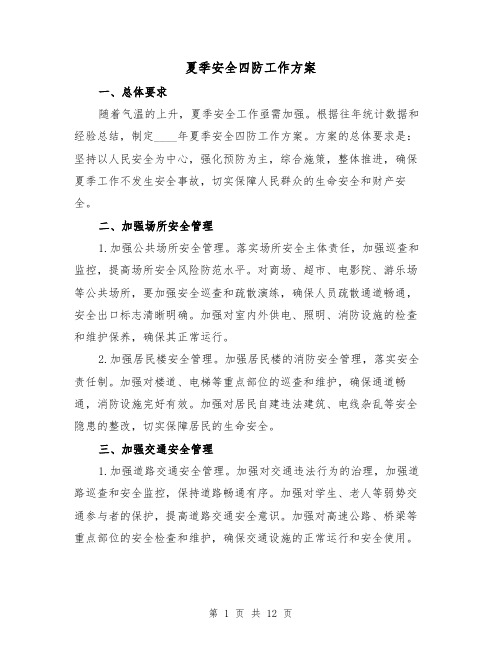 夏季安全四防工作方案

一、总体要求

随着气温的上升，夏季安全工作亟需加强。根据往年统计数据和经验总结，制定____年夏季安全四防工作方案。方案的总体要求是：坚持以人民安全为中心，强化预防为主，综合施策，整体推进，确保夏季工作不发生安全事故，切实保障人民群众的生命安全和财产安全。

二、加强场所安全管理

1.加强公共场所安全管理。落实场所安全主体责任，加强巡查和监控，提高场所安全风险防范水平。对商场、超市、电影院、游乐场等公共场所，要加强安全巡查和疏散演练，确保人员疏散通道畅通，安全出口标志清晰明确。加强对室内外供电、照明、消防设施的检查和维护保养，确保其正常运行。

2.加强居民楼安全管理。加强居民楼的消防安全管理，落实安全责任制。加强对楼道、电梯等重点部位的巡查和维护，确保通道畅通，消防设施完好有效。加强对居民自建违法建筑、电线杂乱等安全隐患的整改，切实保障居民的生命安全。

三、加强交通安全管理

1.加强道路交通安全管理。加强对交通违法行为的治理，加强道路巡查和安全监控，保持道路畅通有序。加强对学生、老人等弱势交通参与者的保护，提高道路交通安全意识。加强对高速公路、桥梁等重点部位的安全检查和维护，确保交通设施的正常运行和安全使用。

第 1 页 共 12 页